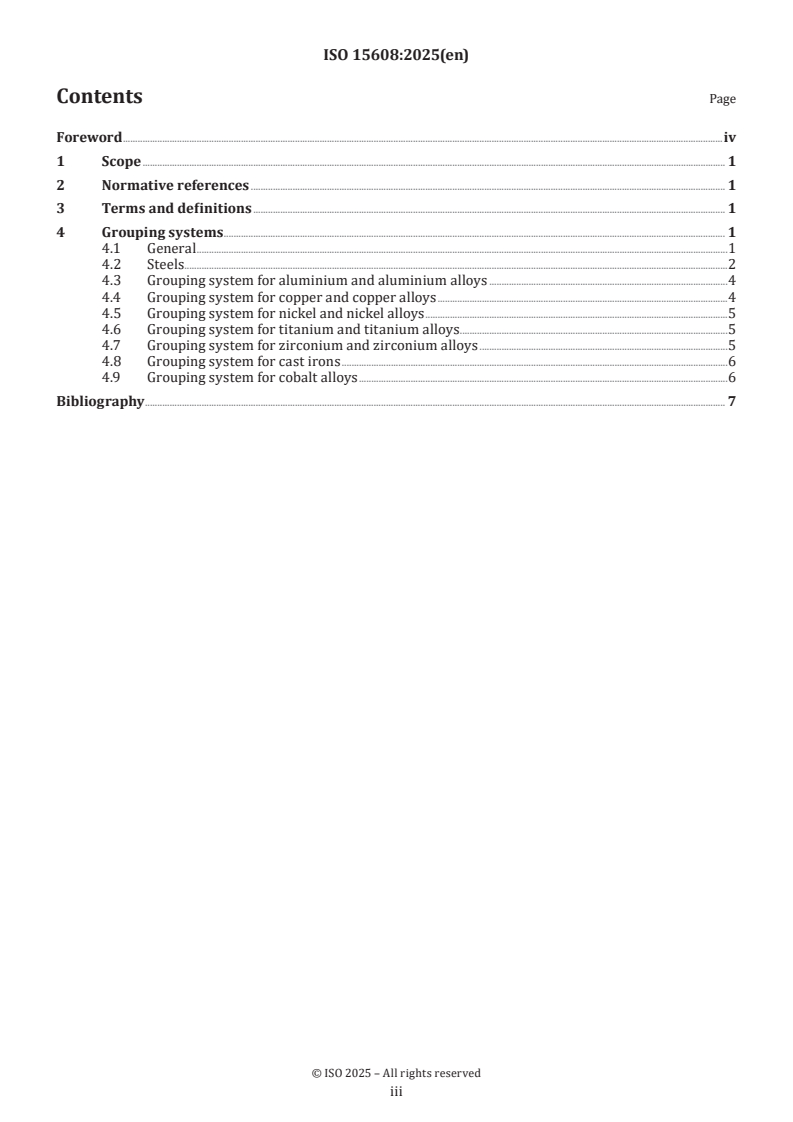 ISO 15608:2025(en)

Contents

Page

Foreword iv
1 Scope 1
2 Normative references 1
3 Terms and definitions 1
4 Grouping systems 1
4.1 General 1
4.2 Steels 2
4.3 Grouping system for aluminium and aluminium alloys 4
4.4 Grouping system for copper and copper alloys 4
4.5 Grouping system for nickel and nickel alloys 5
4.6 Grouping system for titanium and titanium alloys 5
4.7 Grouping system for zirconium and zirconium alloys 5
4.8 Grouping system for cast irons 6
4.9 Grouping system for cobalt alloys 6
Bibliography 7

© ISO 2025 – All rights reserved
iii